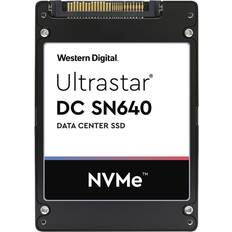 Western Digital.

Ultrastar®
DC SN640
DATA CENTER SSD

NVMe™